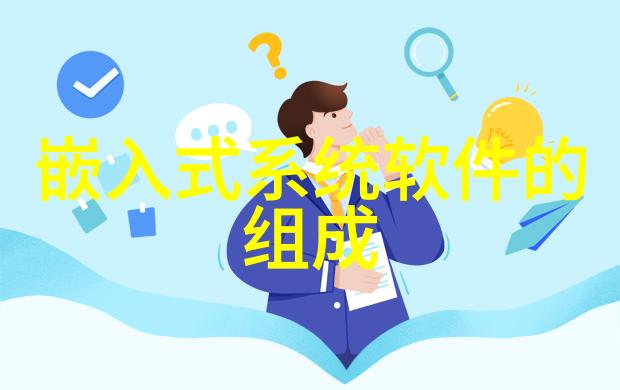 嵌入式系统软件的组成